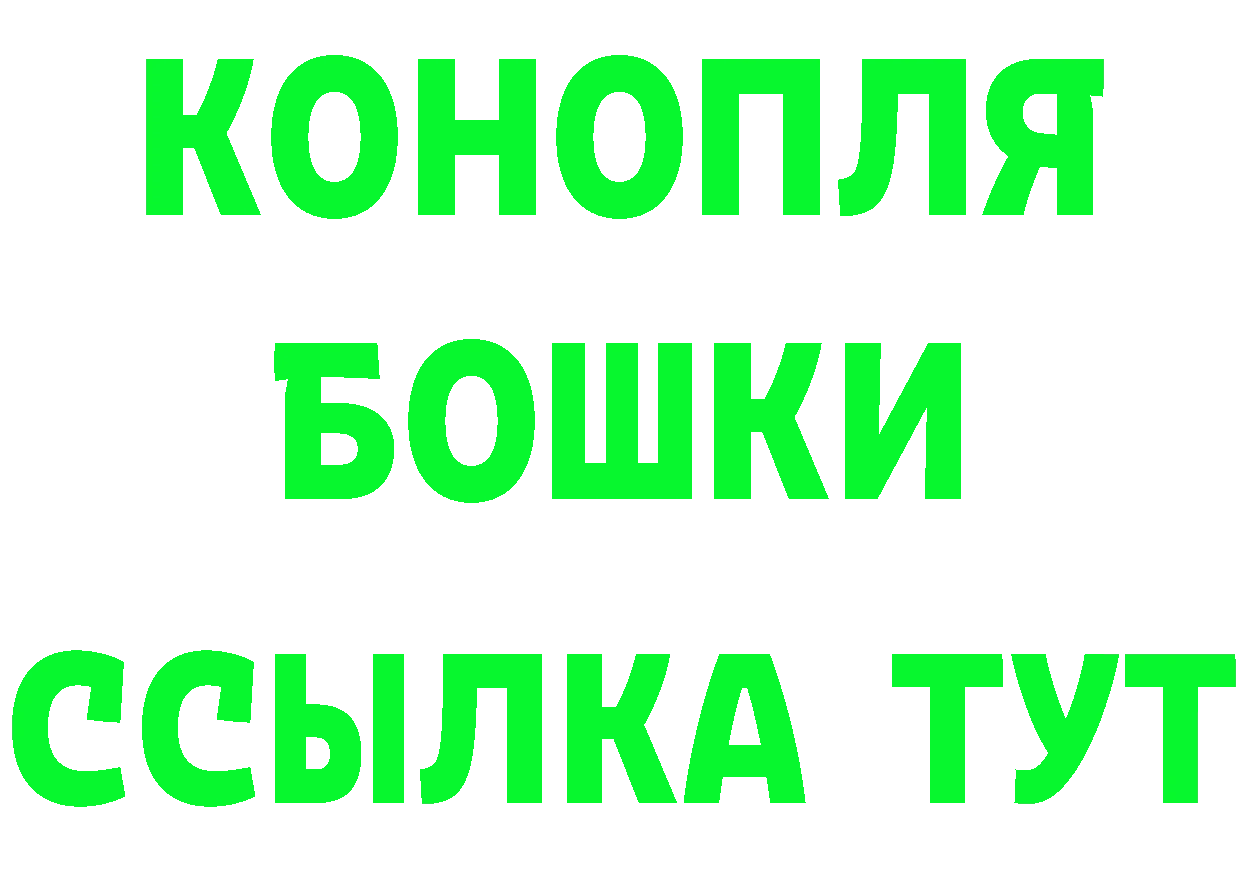 КОНОПЛЯ
БОШКИ
ССЫЛКА ТУТ